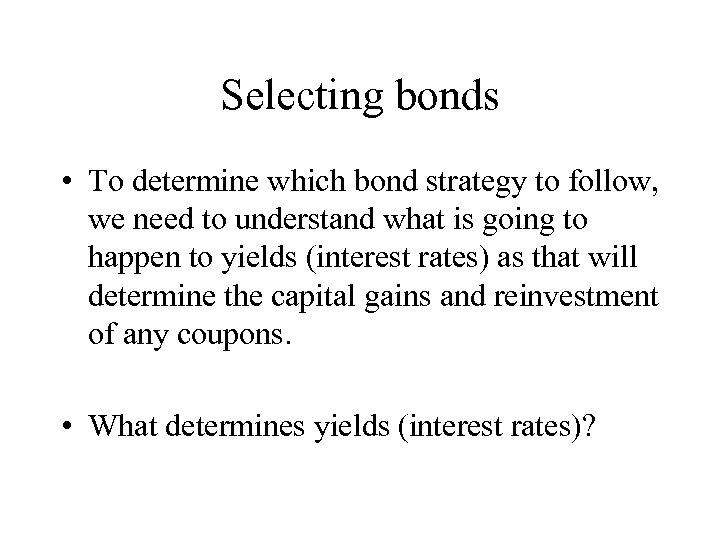 Selecting bonds

• To determine which bond strategy to follow, we need to understand what is going to happen to yields (interest rates) as that will determine the capital gains and reinvestment of any coupons.

• What determines yields (interest rates)?